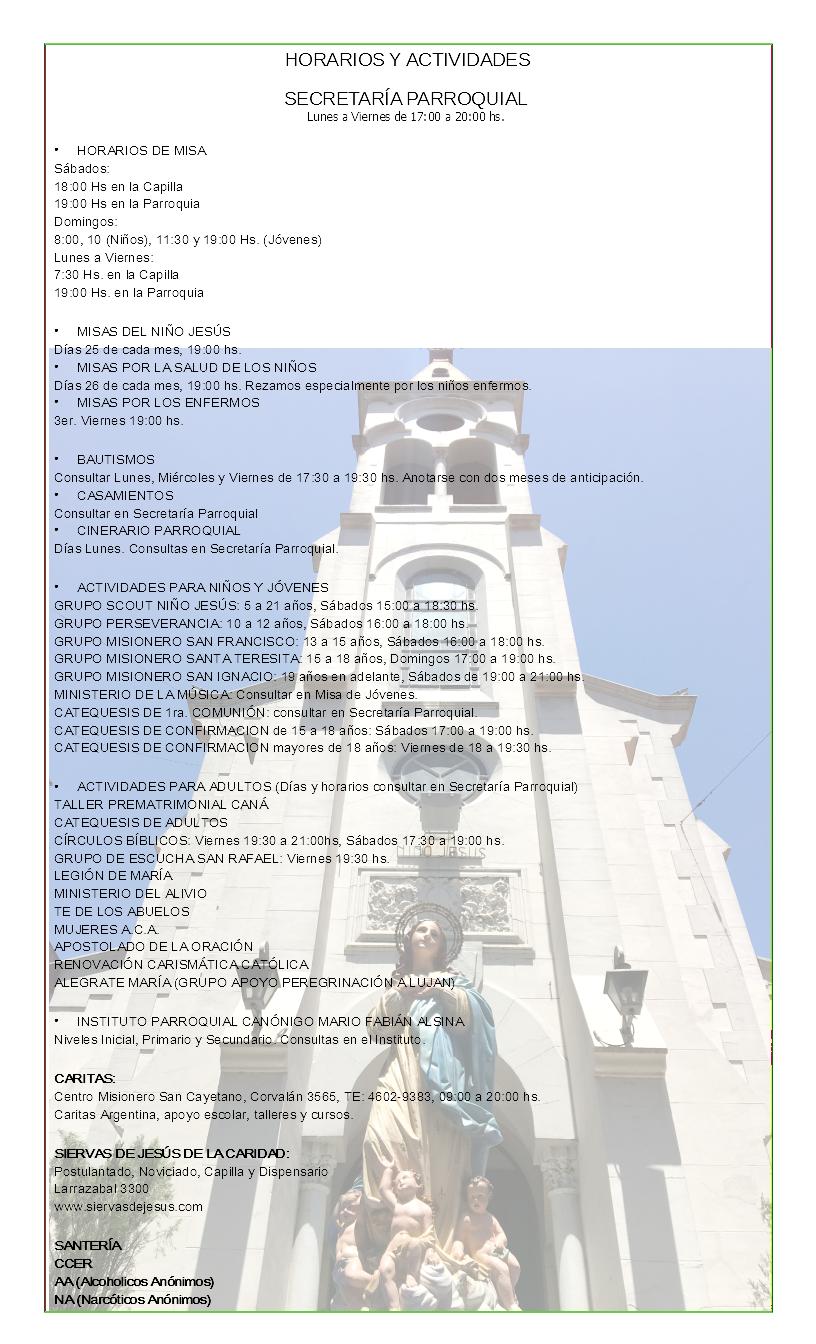 HORARIOS Y ACTIVIDADES

SECRETARÍA PARROQUIAL
Lunes a Viernes de 17:00 a 20:00 hs.

• HORARIOS DE MISA
Sábados:
18:00 Hs en la Capilla
19:00 Hs en la Parroquia
Domingos:
8:00, 10 (Niños), 11:30 y 19:00 Hs. (Jóvenes)
Lunes a Viernes:
7:30 Hs. en la Capilla
19:00 Hs. en la Parroquia

• MISAS DEL NIÑO JESÚS
Días 25 de cada mes, 19:00 hs.
• MISAS POR LA SALUD DE LOS NIÑOS
Días 26 de cada mes, 19:00 hs. Rezamos especialmente por los niños enfermos.
• MISAS POR LOS ENFERMOS
3er. Viernes 19:00 hs.

• BAUTISMOS
Consultar Lunes, Miércoles y Viernes de 17:30 a 19:30 hs. Anotarse con dos meses de anticipación.
• CASAMIENTOS
Consultar en Secretaría Parroquial
• CINERARIO PARROQUIAL
Días Lunes. Consultas en Secretaría Parroquial.

• ACTIVIDADES PARA NIÑOS Y JÓVENES
GRUPO SCOUT NIÑO JESÚS: 5 a 21 años, Sábados 15:00 a 18:30 hs.
GRUPO PERSEVERANCIA: 10 a 12 años, Sábados 16:00 a 18:00 hs.
GRUPO MISIONERO SAN FRANCISCO: 13 a 15 años, Sábados 16:00 a 18:00 hs.
GRUPO MISIONERO SANTA TERESITA: 15 a 18 años, Domingos 17:00 a 19:00 hs.
GRUPO MISIONERO SAN IGNACIO: 19 años en adelante, Sábados de 19:00 a 21:00 hs.
MINISTERIO DE LA MÚSICA: Consultar en Misa de Jóvenes.
CATEQUESIS DE 1ra. COMUNIÓN: consultar en Secretaría Parroquial.
CATEQUESIS DE CONFIRMACION de 15 a 18 años: Sábados 17:00 a 19:00 hs.
CATEQUESIS DE CONFIRMACION mayores de 18 años: Viernes de 18 a 19:30 hs.

• ACTIVIDADES PARA ADULTOS (Días y horarios consultar en Secretaría Parroquial)
TALLER PREMATRIMONIAL CANÁ
CATEQUESIS DE ADULTOS
CÍRCULOS BÍBLICOS: Viernes 19:30 a 21:00hs, Sábados 17:30 a 19:00 hs.
GRUPO DE ESCUCHA SAN RAFAEL: Viernes 19:30 hs.
LEGIÓN DE MARÍA
MINISTERIO DEL ALIVIO
TE DE LOS ABUELOS
MUJERES A.C.A.
APOSTOLADO DE LA ORACIÓN
RENOVACIÓN CARISMÁTICA CATÓLICA
ALEGRATE MARÍA (GRUPO APOYO PEREGRINACIÓN A LUJAN)

• INSTITUTO PARROQUIAL CANÓNIGO MARIO FABIÁN ALSINA
Niveles Inicial, Primario y Secundario. Consultas en el Instituto.

CARITAS:
Centro Misionero San Cayetano, Corvalán 3565, TE: 4602-9383, 09:00 a 20:00 hs.
Caritas Argentina, apoyo escolar, talleres y cursos.

SIERVAS DE JESÚS DE LA CARIDAD:
Postulantado, Noviciado, Capilla y Dispensario
Larrazabal 3300
www.siervasdejesus.com

SANTERÍA
CCER
AA (Alcoholicos Anónimos)
NA (Narcóticos Anónimos)